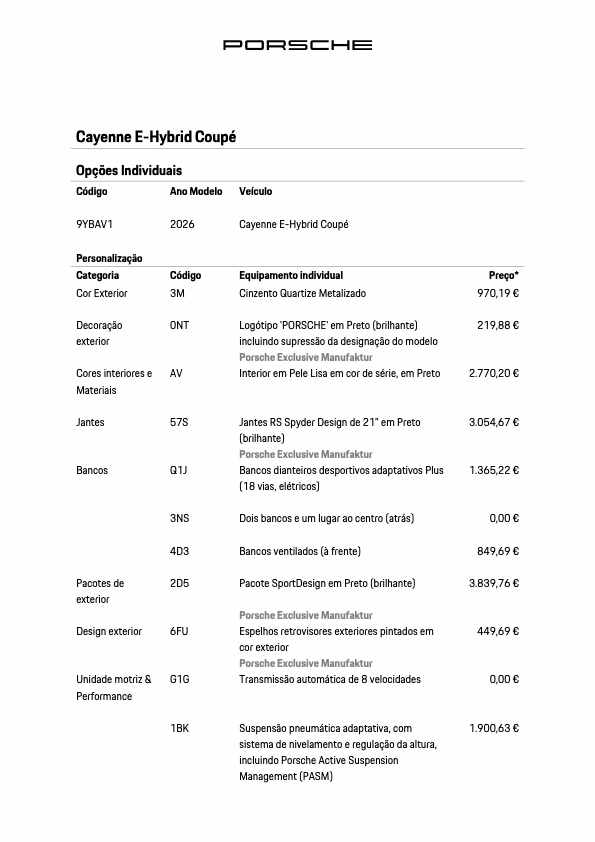 PORSCHE

Cayenne E-Hybrid Coupé

Opções Individuais

| Código | Ano Modelo | Veículo |
|---|---|---|
| 9YBAV1 | 2026 | Cayenne E-Hybrid Coupé |

Personalização

| Categoria | Código | Equipamento individual | Preço* |
|---|---|---|---|
| Cor Exterior | 3M | Cinzento Quartize Metalizado | 970,19 € |
| Decoração exterior | 0NT | Logótipo 'PORSCHE' em Preto (brilhante) incluindo supressão da designação do modelo Porsche Exclusive Manufaktur | 219,88 € |
| Cores interiores e Materiais | AV | Interior em Pele Lisa em cor de série, em Preto | 2.770,20 € |
| Jantes | 57S | Jantes RS Spyder Design de 21" em Preto (brilhante) Porsche Exclusive Manufaktur | 3.054,67 € |
| Bancos | Q1J | Bancos dianteiros desportivos adaptativos Plus (18 vias, elétricos) | 1.365,22 € |
| | 3NS | Dois bancos e um lugar ao centro (atrás) | 0,00 € |
| | 4D3 | Bancos ventilados (à frente) | 849,69 € |
| Pacotes de exterior | 2D5 | Pacote SportDesign em Preto (brilhante) Porsche Exclusive Manufaktur | 3.839,76 € |
| Design exterior | 6FU | Espelhos retrovisores exteriores pintados em cor exterior Porsche Exclusive Manufaktur | 449,69 € |
| Unidade motriz & Performance | G1G | Transmissão automática de 8 velocidades | 0,00 € |
| | 1BK | Suspensão pneumática adaptativa, com sistema de nivelamento e regulação da altura, incluindo Porsche Active Suspension Management (PASM) | 1.900,63 € |